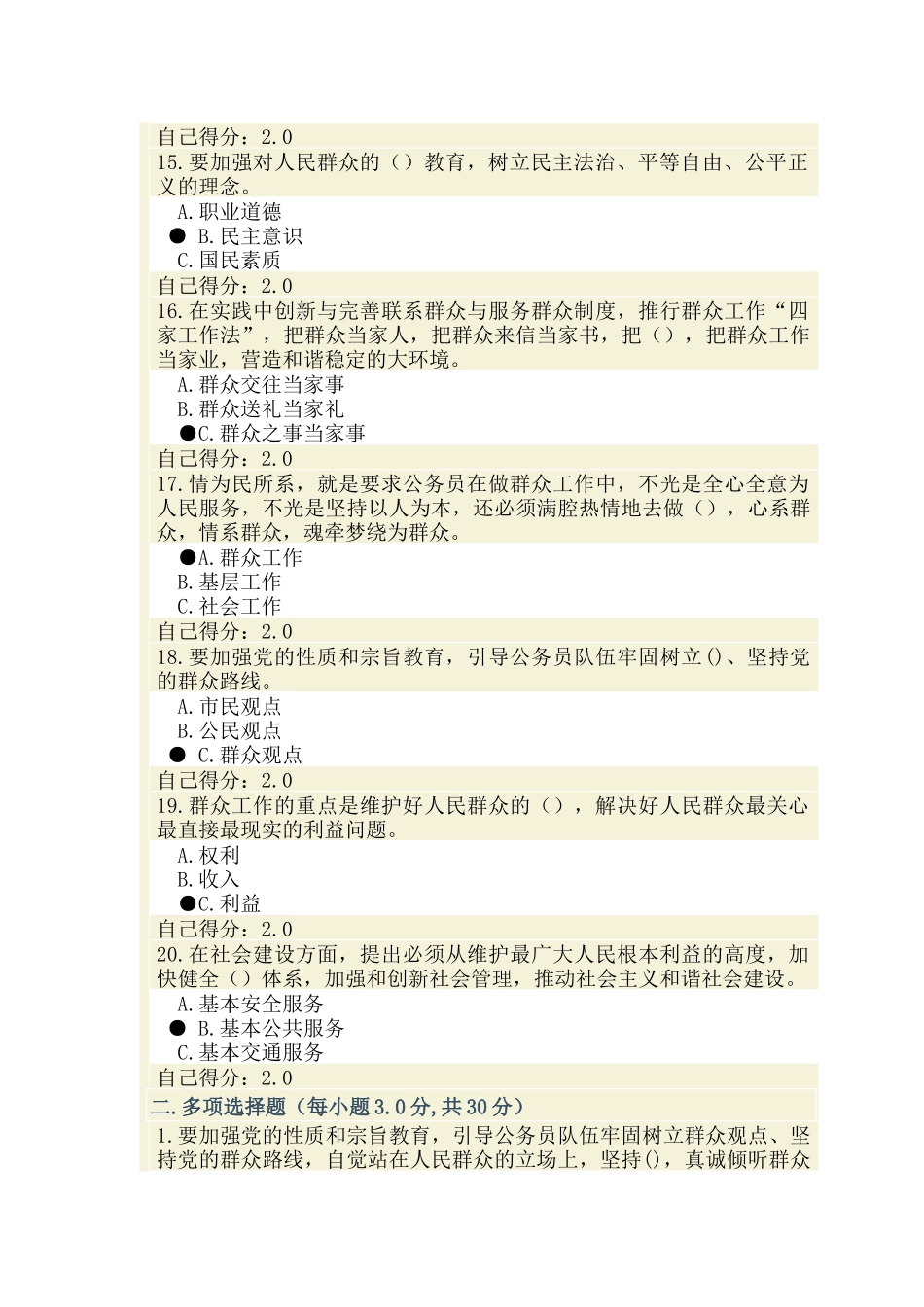 自己得分：2.0

15.要加强对人民群众的（）教育，树立民主法治、平等自由、公平正义的理念。

A.职业道德

● B.民主意识

C.国民素质

自己得分：2.0

16.在实践中创新与完善联系群众与服务群众制度，推行群众工作“四家工作法”，把群众当家人，把群众来信当家书，把（），把群众工作当家业，营造和谐稳定的大环境。

A.群众交往当家事

B.群众送礼当家礼

●C.群众之事当家事

自己得分：2.0

17.情为民所系，就是要求公务员在做群众工作中，不光是全心全意为人民服务，不光是坚持以人为本，还必须满腔热情地去做（），心系群众，情系群众，魂牵梦绕为群众。

●A.群众工作

B.基层工作

C.社会工作

自己得分：2.0

18.要加强党的性质和宗旨教育，引导公务员队伍牢固树立()、坚持党的群众路线。

A.市民观点

B.公民观点

● C.群众观点

自己得分：2.0

19.群众工作的重点是维护好人民群众的（），解决好人民群众最关心最直接最现实的利益问题。

A.权利

B.收入

●C.利益

自己得分：2.0

20.在社会建设方面，提出必须从维护最广大人民根本利益的高度，加快健全（）体系，加强和创新社会管理，推动社会主义和谐社会建设。

A.基本安全服务

● B.基本公共服务

C.基本交通服务

自己得分：2.0

二.多项选择题（每小题3.0分,共30分）

1.要加强党的性质和宗旨教育，引导公务员队伍牢固树立群众观点、坚持党的群众路线，自觉站在人民群众的立场上，坚持()，真诚倾听群众